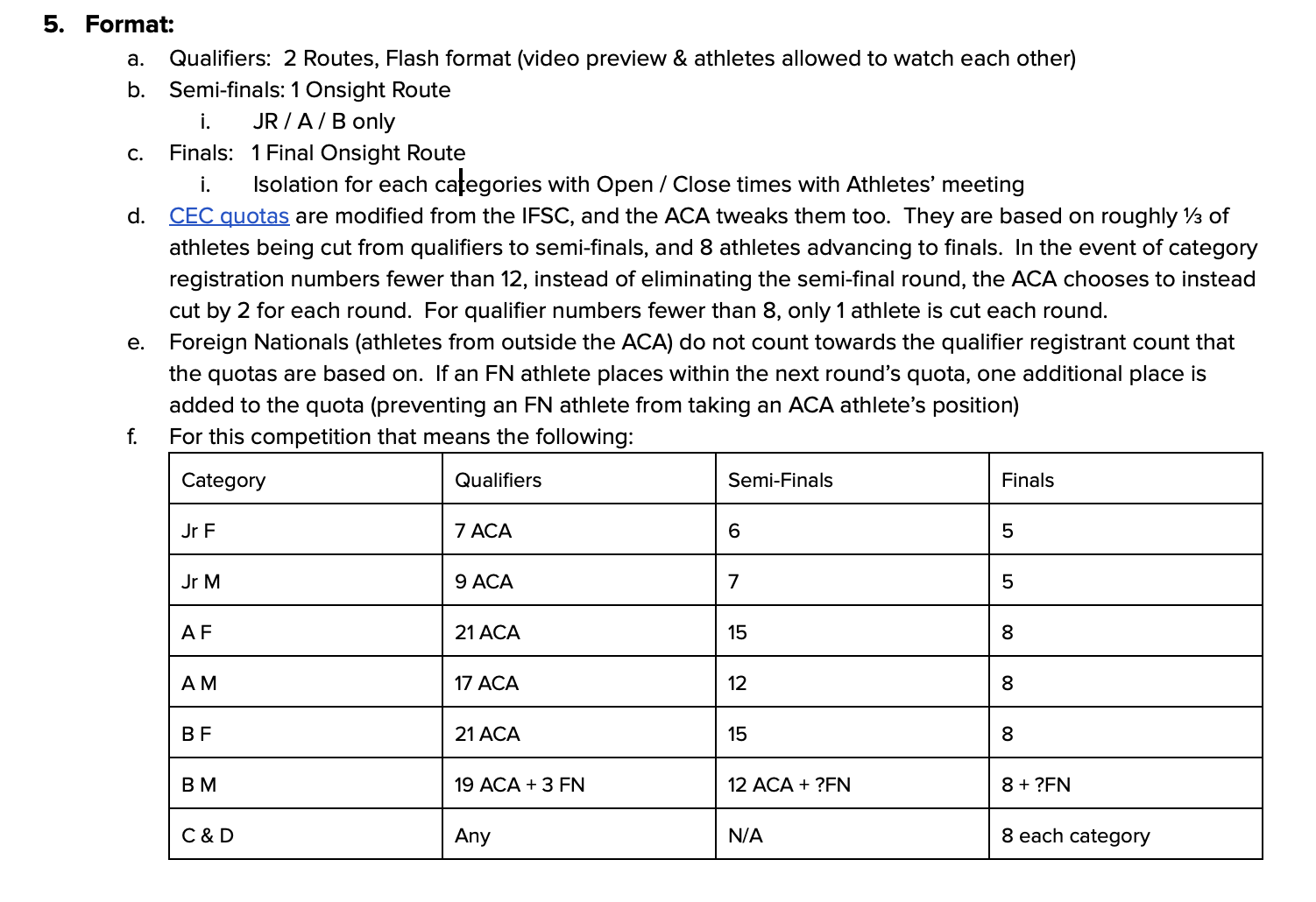 5. Format:
a. Qualifiers: 2 Routes, Flash format (video preview & athletes allowed to watch each other)
b. Semi-finals: 1 Onsight Route
i. JR / A / B only
c. Finals: 1 Final Onsight Route
i. Isolation for each categories with Open / Close times with Athletes' meeting
d. CEC quotas are modified from the IFSC, and the ACA tweaks them too. They are based on roughly ⅓ of athletes being cut from qualifiers to semi-finals, and 8 athletes advancing to finals. In the event of category registration numbers fewer than 12, instead of eliminating the semi-final round, the ACA chooses to instead cut by 2 for each round. For qualifier numbers fewer than 8, only 1 athlete is cut each round.
e. Foreign Nationals (athletes from outside the ACA) do not count towards the qualifier registrant count that the quotas are based on. If an FN athlete places within the next round's quota, one additional place is added to the quota (preventing an FN athlete from taking an ACA athlete's position)
f. For this competition that means the following:

| Category | Qualifiers | Semi-Finals | Finals |
|---|---|---|---|
| Jr F | 7 ACA | 6 | 5 |
| Jr M | 9 ACA | 7 | 5 |
| A F | 21 ACA | 15 | 8 |
| A M | 17 ACA | 12 | 8 |
| B F | 21 ACA | 15 | 8 |
| B M | 19 ACA + 3 FN | 12 ACA + ?FN | 8 + ?FN |
| C & D | Any | N/A | 8 each category |